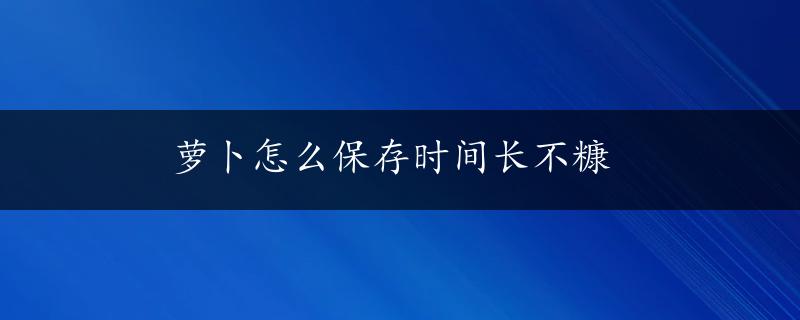 萝卜怎么保存时间长不糠